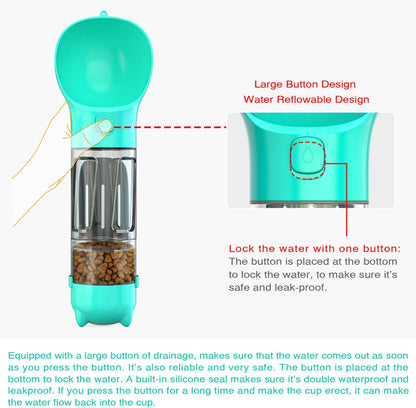 Large Button Design
Water Reflowable Design

Lock the water with one button:
The button is placed at the bottom to lock the water, to make sure it's safe and leak-proof.

Equipped with a large button of drainage, makes sure that the water comes out as soon as you press the button. It's also reliable and very safe. The button is placed at the bottom to lock the water. A built-in silicone seal makes sure it's double waterproof and leakproof. If you press the button for a long time and make the cup erect, it can make the water flow back into the cup.